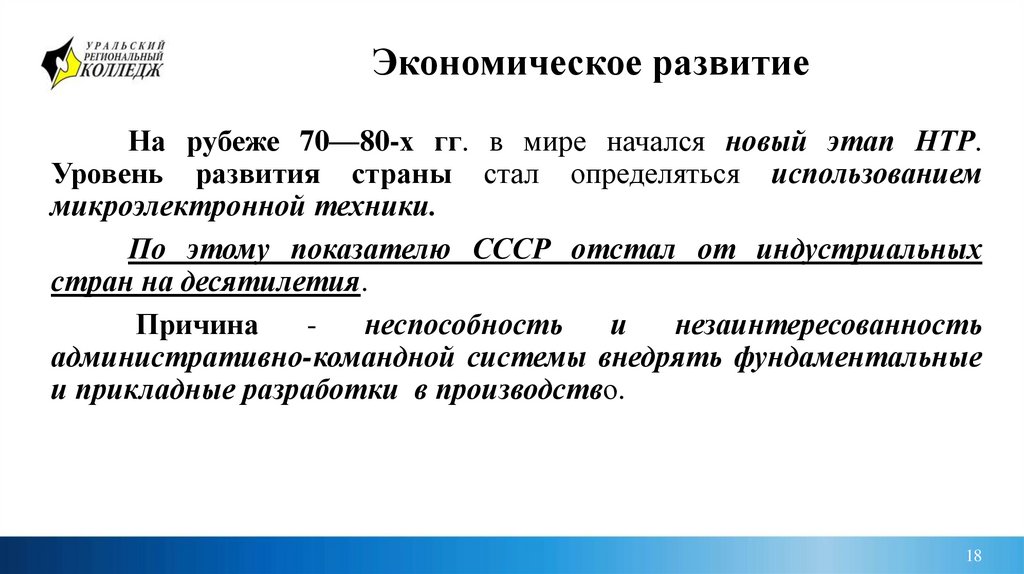 УРАЛЬСКИЙ РЕГИОНАЛЬНЫЙ КОЛЛЕДЖ

Экономическое развитие

На рубеже 70—80-х гг. в мире начался новый этап НТР. Уровень развития страны стал определяться использованием микроэлектронной техники.

По этому показателю СССР отстал от индустриальных стран на десятилетия.

Причина - неспособность и незаинтересованность административно-командной системы внедрять фундаментальные и прикладные разработки в производство.

18